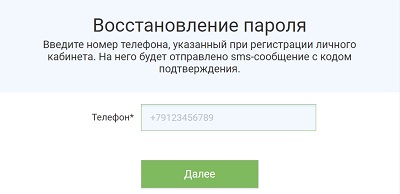 Восстановление пароля

Введите номер телефона, указанный при регистрации личного кабинета. На него будет отправлено sms-сообщение с кодом подтверждения.

Телефон*

+79123456789

Далее